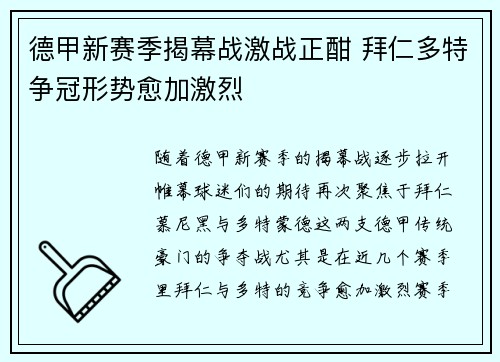 德甲新赛季揭幕战激战正酣 拜仁多特争冠形势愈加激烈

随着德甲新赛季的揭幕战逐步拉开帷幕球迷们的期待再次聚焦于拜仁慕尼黑与多特蒙德这两支德甲传统豪门的争夺战尤其是在近几个赛季里拜仁与多特的竞争愈加激烈赛季